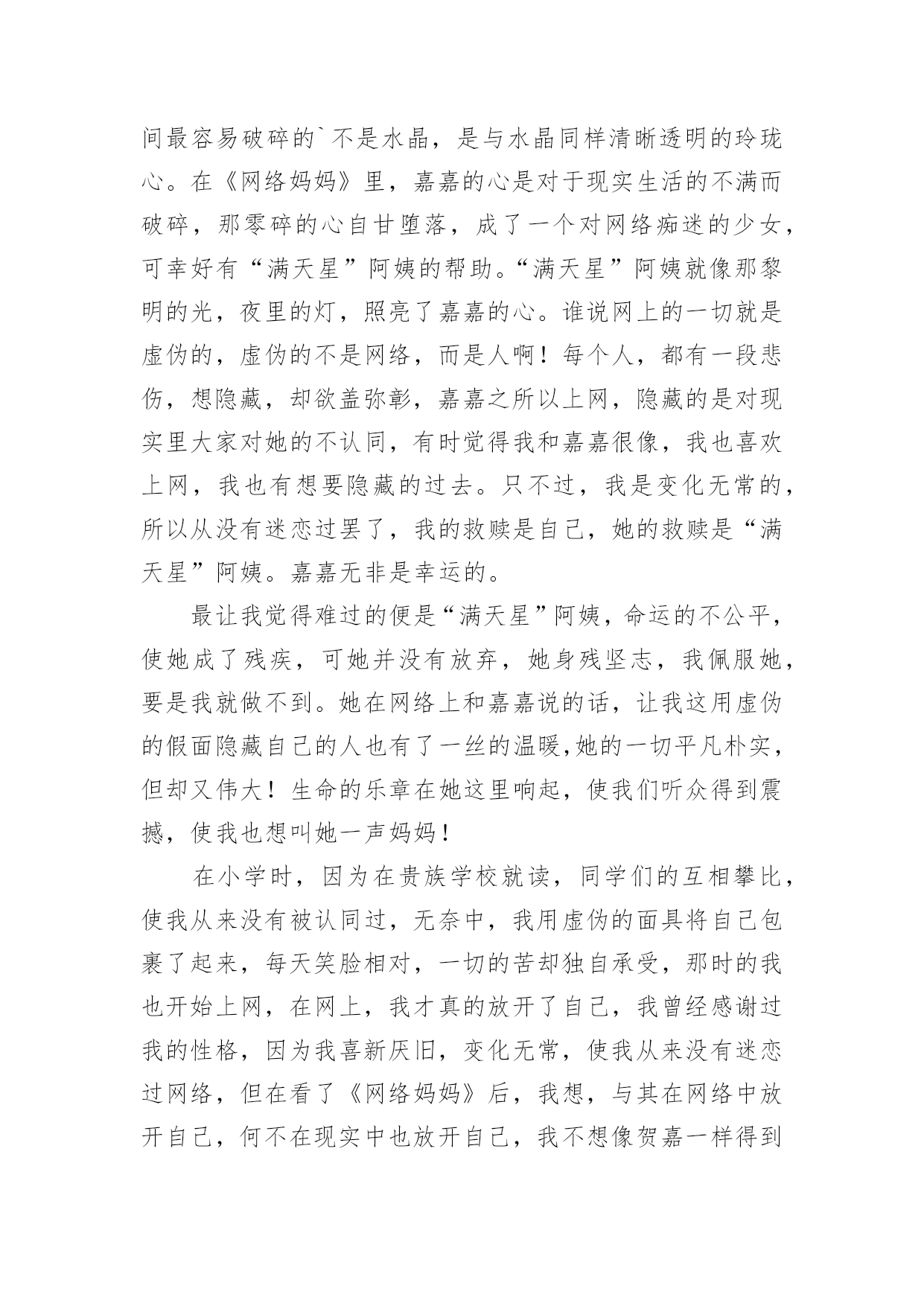 间最容易破碎的`不是水晶，是与水晶同样清晰透明的玲珑心。在《网络妈妈》里，嘉嘉的心是对于现实生活的不满而破碎，那零碎的心自甘堕落，成了一个对网络痴迷的少女，可幸好有“满天星”阿姨的帮助。“满天星”阿姨就像那黎明的光，夜里的灯，照亮了嘉嘉的心。谁说网上的一切就是虚伪的，虚伪的不是网络，而是人啊！每个人，都有一段悲伤，想隐藏，却欲盖弥彰，嘉嘉之所以上网，隐藏的是对现实里大家对她的不认同，有时觉得我和嘉嘉很像，我也喜欢上网，我也有想要隐藏的过去。只不过，我是变化无常的，所以从没有迷恋过罢了，我的救赎是自己，她的救赎是“满天星”阿姨。嘉嘉无非是幸运的。

最让我觉得难过的便是“满天星”阿姨，命运的不公平，使她成了残疾，可她并没有放弃，她身残坚志，我佩服她，要是我就做不到。她在网络上和嘉嘉说的话，让我这用虚伪的假面隐藏自己的人也有了一丝的温暖,她的一切平凡朴实，但却又伟大！生命的乐章在她这里响起，使我们听众得到震撼，使我也想叫她一声妈妈！

在小学时，因为在贵族学校就读，同学们的互相攀比，使我从来没有被认同过，无奈中，我用虚伪的面具将自己包裹了起来，每天笑脸相对，一切的苦却独自承受，那时的我也开始上网，在网上，我才真的放开了自己，我曾经感谢过我的性格，因为我喜新厌旧，变化无常，使我从来没有迷恋过网络，但在看了《网络妈妈》后，我想，与其在网络中放开自己，何不在现实中也放开自己，我不想像贺嘉一样得到